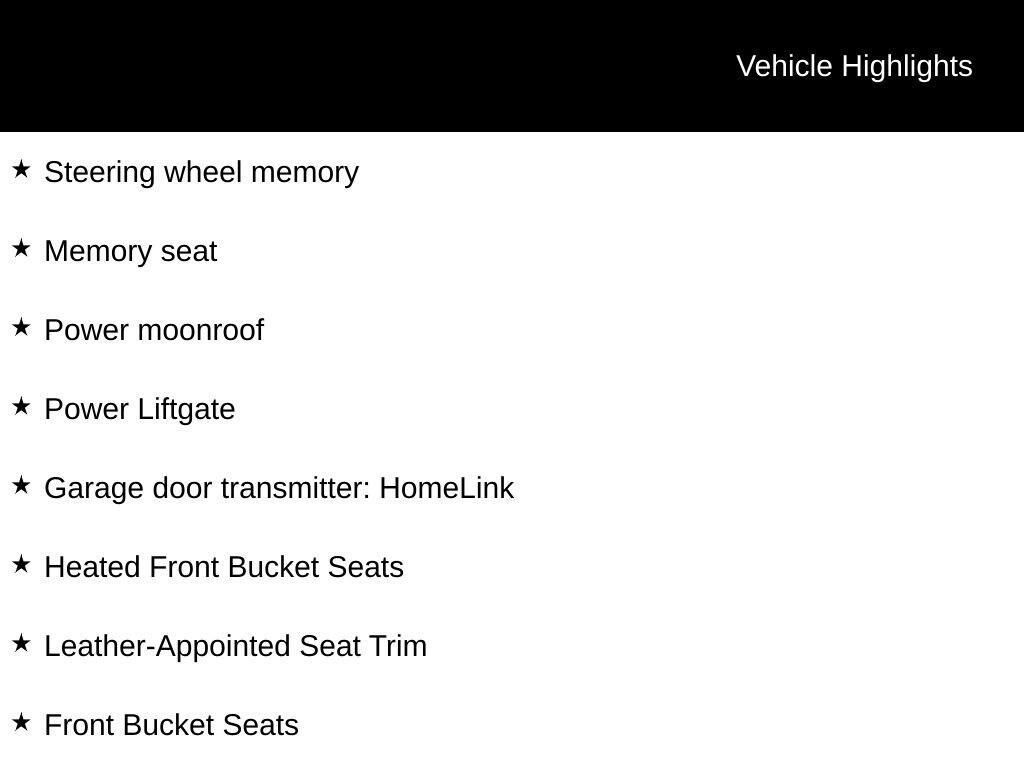 Vehicle Highlights

★ Steering wheel memory

★ Memory seat

★ Power moonroof

★ Power Liftgate

★ Garage door transmitter: HomeLink

★ Heated Front Bucket Seats

★ Leather-Appointed Seat Trim

★ Front Bucket Seats